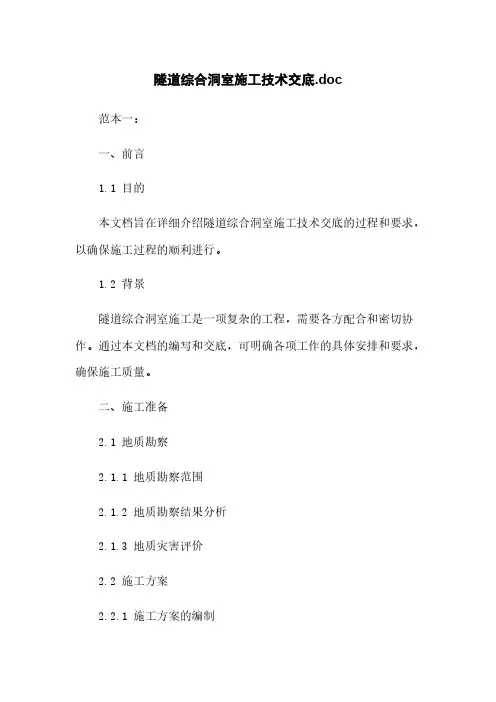 隧道综合洞室施工技术交底.doc

范本一：

一、前言

1.1 目的

本文档旨在详细介绍隧道综合洞室施工技术交底的过程和要求，以确保施工过程的顺利进行。

1.2 背景

隧道综合洞室施工是一项复杂的工程，需要各方配合和密切协作。通过本文档的编写和交底，可明确各项工作的具体安排和要求，确保施工质量。

二、施工准备

2.1 地质勘察

2.1.1 地质勘察范围

2.1.2 地质勘察结果分析

2.1.3 地质灾害评价

2.2 施工方案

2.2.1 施工方案的编制